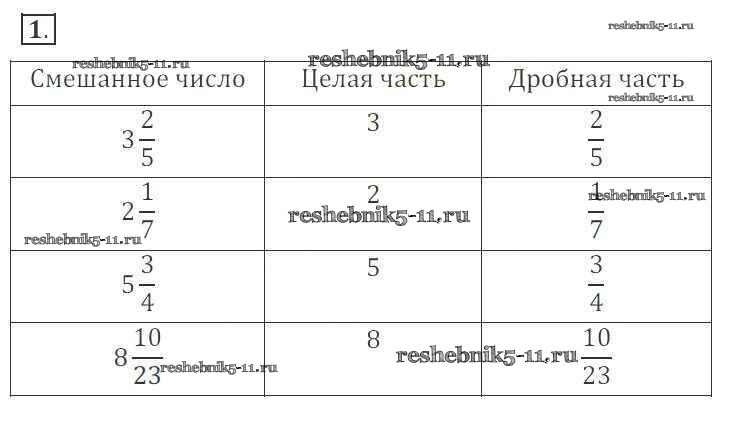 1.

| Смешанное число | Целая часть | Дробная часть |
|---|---|---|
| $3\frac{2}{5}$ | 3 | $\frac{2}{5}$ |
| $2\frac{1}{7}$ | 2 | $\frac{1}{7}$ |
| $5\frac{3}{4}$ | 5 | $\frac{3}{4}$ |
| $8\frac{10}{23}$ | 8 | $\frac{10}{23}$ |

reshebnik5-11.ru